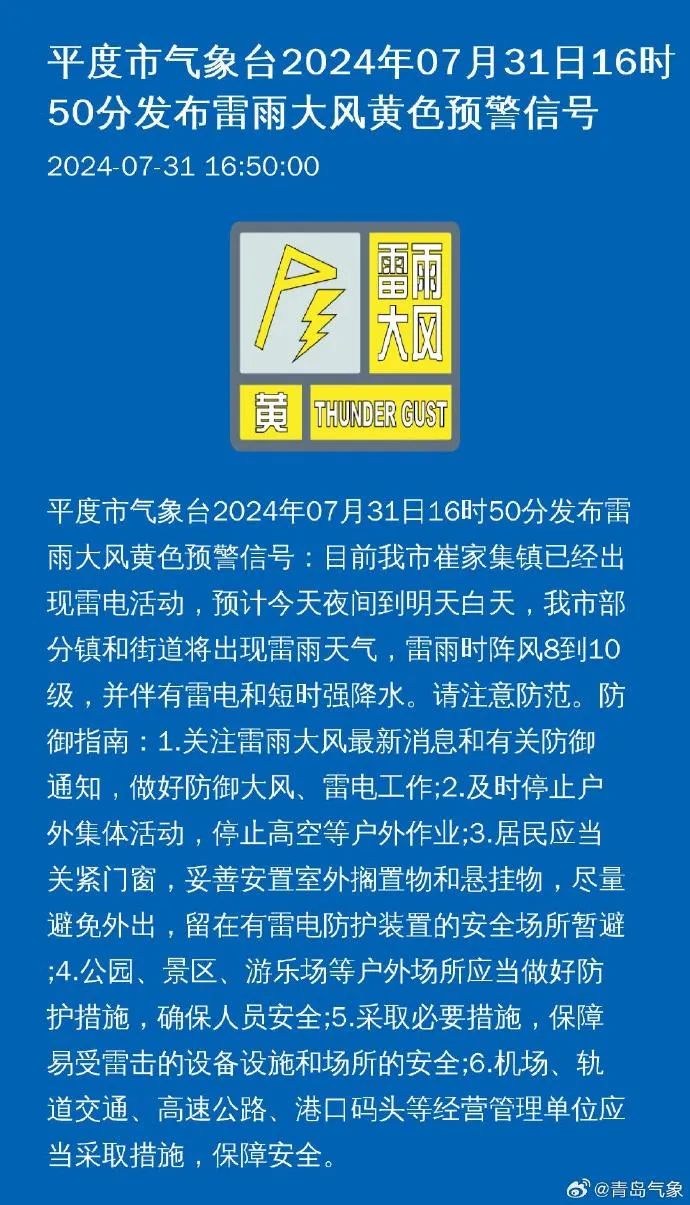 平度市气象台2024年07月31日16时50分发布雷雨大风黄色预警信号

2024-07-31 16:50:00

雷雨大风

黄 THUNDER GUST

平度市气象台2024年07月31日16时50分发布雷雨大风黄色预警信号：目前我市崔家集镇已经出现雷电活动，预计今天夜间到明天白天，我市部分镇和街道将出现雷雨天气，雷雨时阵风8到10级，并伴有雷电和短时强降水。请注意防范。防御指南：1.关注雷雨大风最新消息和有关防御通知，做好防御大风、雷电工作;2.及时停止户外集体活动，停止高空等户外作业;3.居民应当关紧门窗，妥善安置室外搁置物和悬挂物，尽量避免外出，留在有雷电防护装置的安全场所暂避;4.公园、景区、游乐场等户外场所应当做好防护措施，确保人员安全;5.采取必要措施，保障易受雷击的设备设施和场所的安全;6.机场、轨道交通、高速公路、港口码头等经营管理单位应当采取措施，保障安全。

@青岛气象